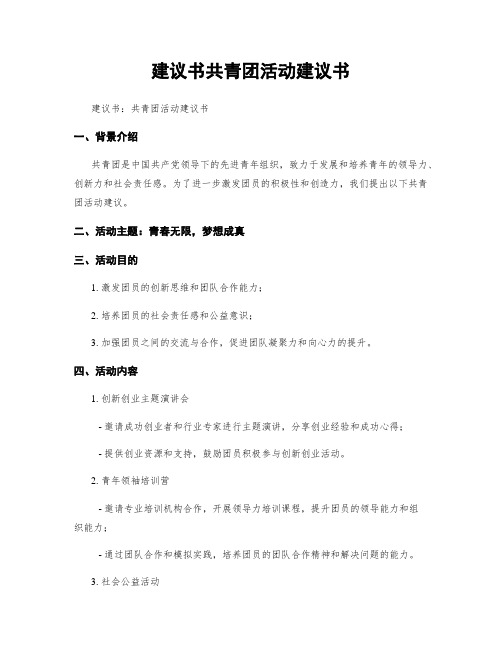 建议书共青团活动建议书

建议书：共青团活动建议书

一、背景介绍

共青团是中国共产党领导下的先进青年组织，致力于发展和培养青年的领导力、创新力和社会责任感。为了进一步激发团员的积极性和创造力，我们提出以下共青团活动建议。

二、活动主题：青春无限，梦想成真

三、活动目的

1. 激发团员的创新思维和团队合作能力；

2. 培养团员的社会责任感和公益意识；

3. 加强团员之间的交流与合作，促进团队凝聚力和向心力的提升。

四、活动内容

1. 创新创业主题演讲会

- 邀请成功创业者和行业专家进行主题演讲，分享创业经验和成功心得；

- 提供创业资源和支持，鼓励团员积极参与创新创业活动。

2. 青年领袖培训营

- 邀请专业培训机构合作，开展领导力培训课程，提升团员的领导能力和组织能力；

- 通过团队合作和模拟实践，培养团员的团队合作精神和解决问题的能力。

3. 社会公益活动